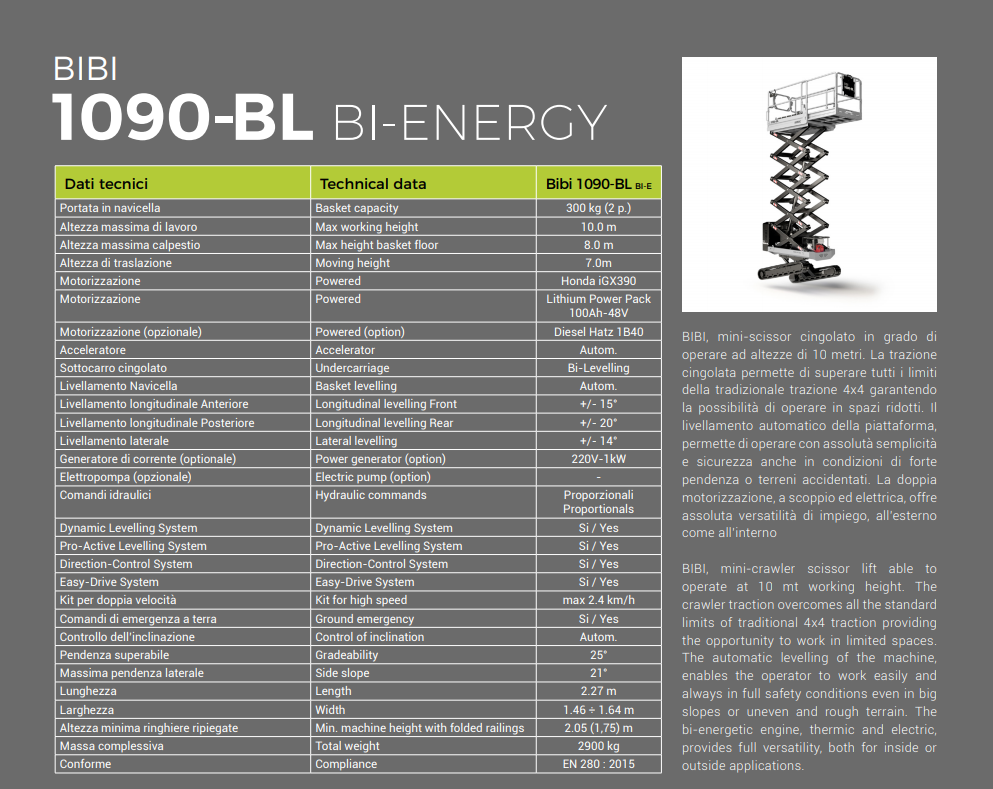 BIBI
1090-BL BI-ENERGY

| Dati tecnici | Technical data | Bibi 1090-BL BI-E |
|---|---|---|
| Portata in navicella | Basket capacity | 300 kg (2 p.) |
| Altezza massima di lavoro | Max working height | 10.0 m |
| Altezza massima calpestio | Max height basket floor | 8.0 m |
| Altezza di traslazione | Moving height | 7.0m |
| Motorizzazione | Powered | Honda iGX390 |
| Motorizzazione | Powered | Lithium Power Pack 100Ah-48V |
| Motorizzazione (opzionale) | Powered (option) | Diesel Hatz 1B40 |
| Acceleratore | Accelerator | Autom. |
| Sottocarro cingolato | Undercarriage | Bi-Levelling |
| Livellamento Navicella | Basket levelling | Autom. |
| Livellamento longitudinale Anteriore | Longitudinal levelling Front | +/- 15° |
| Livellamento longitudinale Posteriore | Longitudinal levelling Rear | +/- 20° |
| Livellamento laterale | Lateral levelling | +/- 14° |
| Generatore di corrente (optionale) | Power generator (option) | 220V-1kW |
| Elettropompa (opzionale) | Electric pump (option) | - |
| Comandi idraulici | Hydraulic commands | Proporzionali Proportionals |
| Dynamic Levelling System | Dynamic Levelling System | Si / Yes |
| Pro-Active Levelling System | Pro-Active Levelling System | Si / Yes |
| Direction-Control System | Direction-Control System | Si / Yes |
| Easy-Drive System | Easy-Drive System | Si / Yes |
| Kit per doppia velocità | Kit for high speed | max 2.4 km/h |
| Comandi di emergenza a terra | Ground emergency | Si / Yes |
| Controllo dell'inclinazione | Control of inclination | Autom. |
| Pendenza superabile | Gradeability | 25° |
| Massima pendenza laterale | Side slope | 21° |
| Lunghezza | Length | 2.27 m |
| Larghezza | Width | 1.46 ÷ 1.64 m |
| Altezza minima ringhiere ripiegate | Min. machine height with folded railings | 2.05 (1,75) m |
| Massa complessiva | Total weight | 2900 kg |
| Conforme | Compliance | EN 280 : 2015 |

BIBI, mini-scissor cingolato in grado di operare ad altezze di 10 metri. La trazione cingolata permette di superare tutti i limiti della tradizionale trazione 4x4 garantendo la possibilità di operare in spazi ridotti. Il livellamento automatico della piattaforma, permette di operare con assoluta semplicità e sicurezza anche in condizioni di forte pendenza o terreni accidentati. La doppia motorizzazione, a scoppio ed elettrica, offre assoluta versatilità di impiego, all'esterno come all'interno

BIBI, mini-crawler scissor lift able to operate at 10 mt working height. The crawler traction overcomes all the standard limits of traditional 4x4 traction providing the opportunity to work in limited spaces. The automatic levelling of the machine, enables the operator to work easily and always in full safety conditions even in big slopes or uneven and rough terrain. The bi-energetic engine, thermic and electric, provides full versatility, both for inside or outside applications.